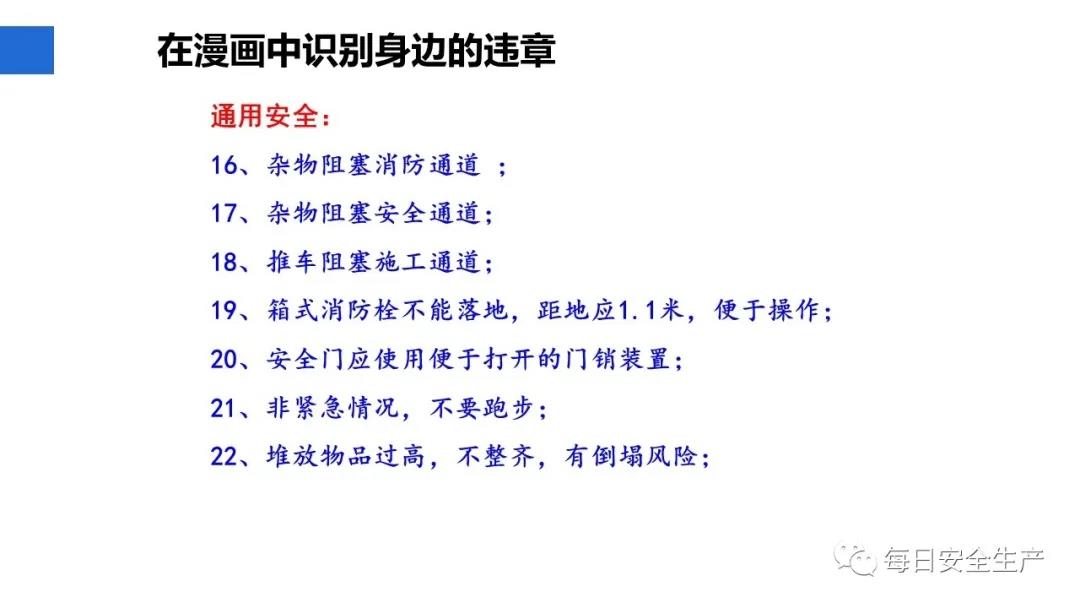 在漫画中识别身边的违章

通用安全：

16、杂物阻塞消防通道 ；

17、杂物阻塞安全通道；

18、推车阻塞施工通道；

19、箱式消防栓不能落地，距地应1.1米，便于操作；

20、安全门应使用便于打开的门销装置；

21、非紧急情况，不要跑步；

22、堆放物品过高，不整齐，有倒塌风险；

每日安全生产